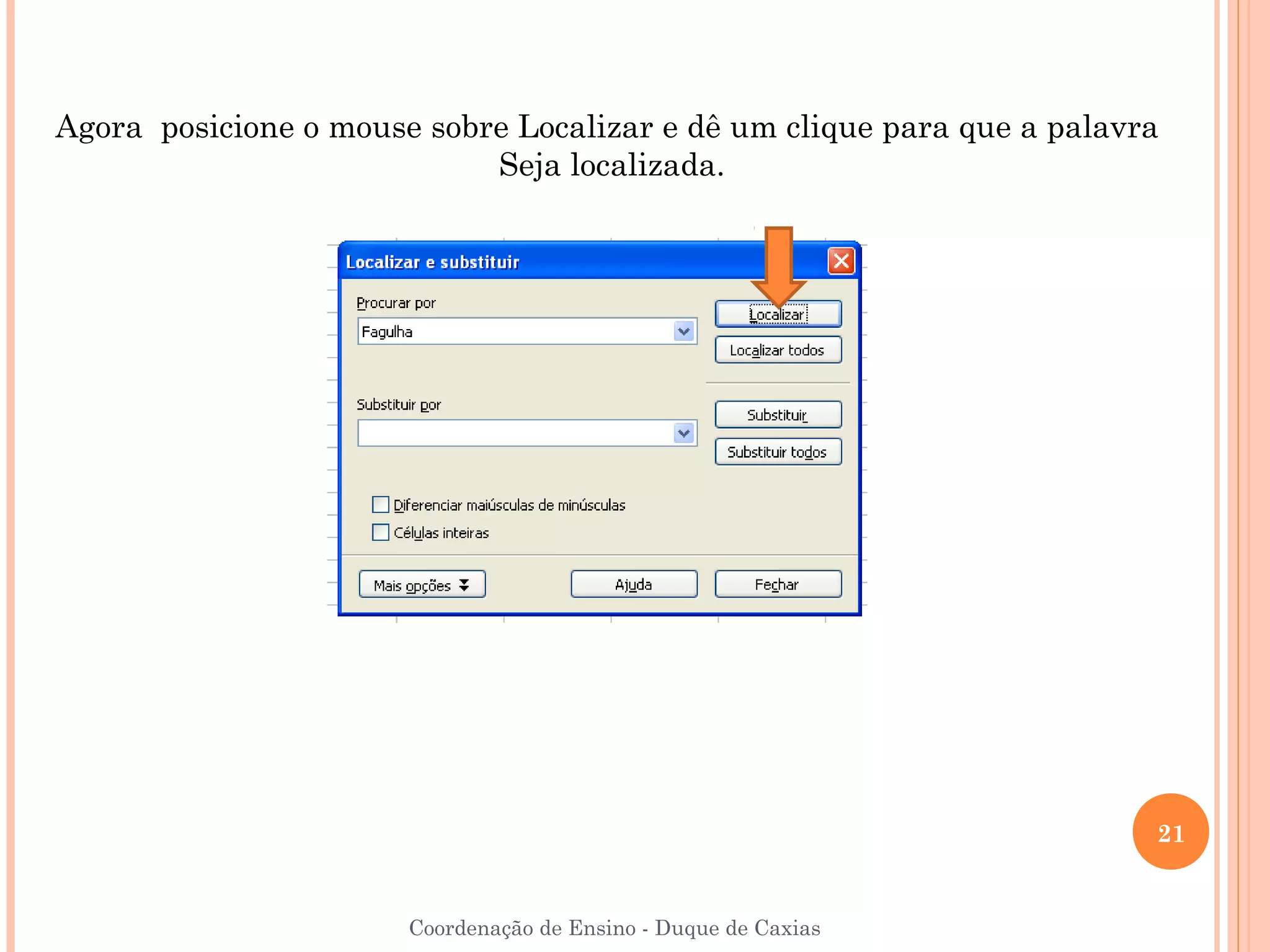 Agora  posicione o mouse sobre Localizar e dê um clique para que a palavra Seja localizada.

Localizar e substituir

Procurar por

Fagulha

Localizar

Localizar todos

Substituir por

Substituir

Substituir todos

Diferenciar maiúsculas de minúsculas

Células inteiras

Mais opções

Ajuda

Fechar

21

Coordenação de Ensino - Duque de Caxias